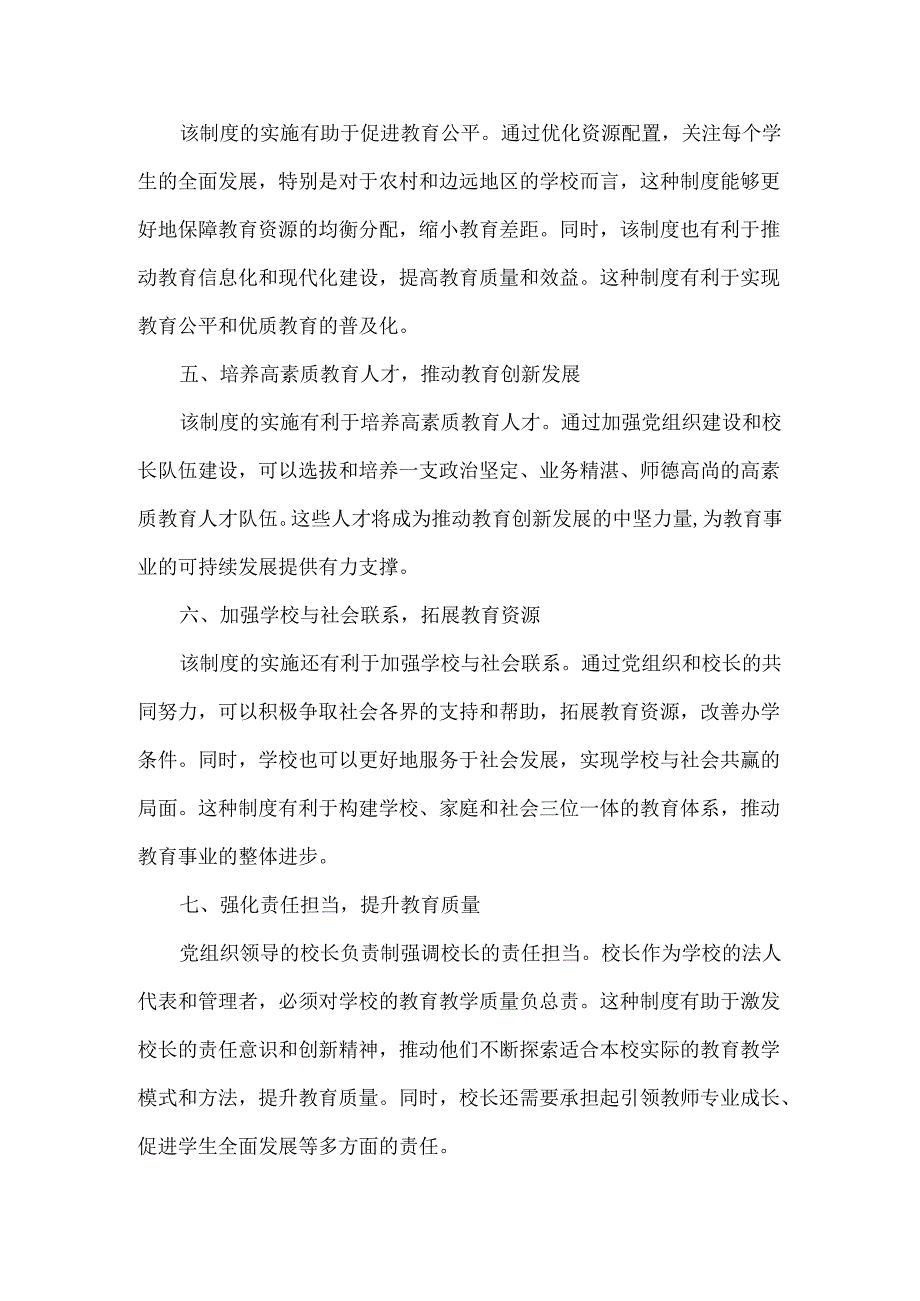 该制度的实施有助于促进教育公平。通过优化资源配置，关注每个学生的全面发展，特别是对于农村和边远地区的学校而言，这种制度能够更好地保障教育资源的均衡分配，缩小教育差距。同时，该制度也有利于推动教育信息化和现代化建设，提高教育质量和效益。这种制度有利于实现教育公平和优质教育的普及化。

五、培养高素质教育人才，推动教育创新发展

该制度的实施有利于培养高素质教育人才。通过加强党组织建设和校长队伍建设，可以选拔和培养一支政治坚定、业务精湛、师德高尚的高素质教育人才队伍。这些人才将成为推动教育创新发展的中坚力量,为教育事业的可持续发展提供有力支撑。

六、加强学校与社会联系，拓展教育资源

该制度的实施还有利于加强学校与社会联系。通过党组织和校长的共同努力，可以积极争取社会各界的支持和帮助，拓展教育资源，改善办学条件。同时，学校也可以更好地服务于社会发展，实现学校与社会共赢的局面。这种制度有利于构建学校、家庭和社会三位一体的教育体系，推动教育事业的整体进步。

七、强化责任担当，提升教育质量

党组织领导的校长负责制强调校长的责任担当。校长作为学校的法人代表和管理者，必须对学校的教育教学质量负总责。这种制度有助于激发校长的责任意识和创新精神，推动他们不断探索适合本校实际的教育教学模式和方法，提升教育质量。同时，校长还需要承担起引领教师专业成长、促进学生全面发展等多方面的责任。